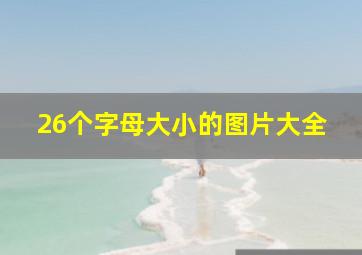 26个字母大小的图片大全